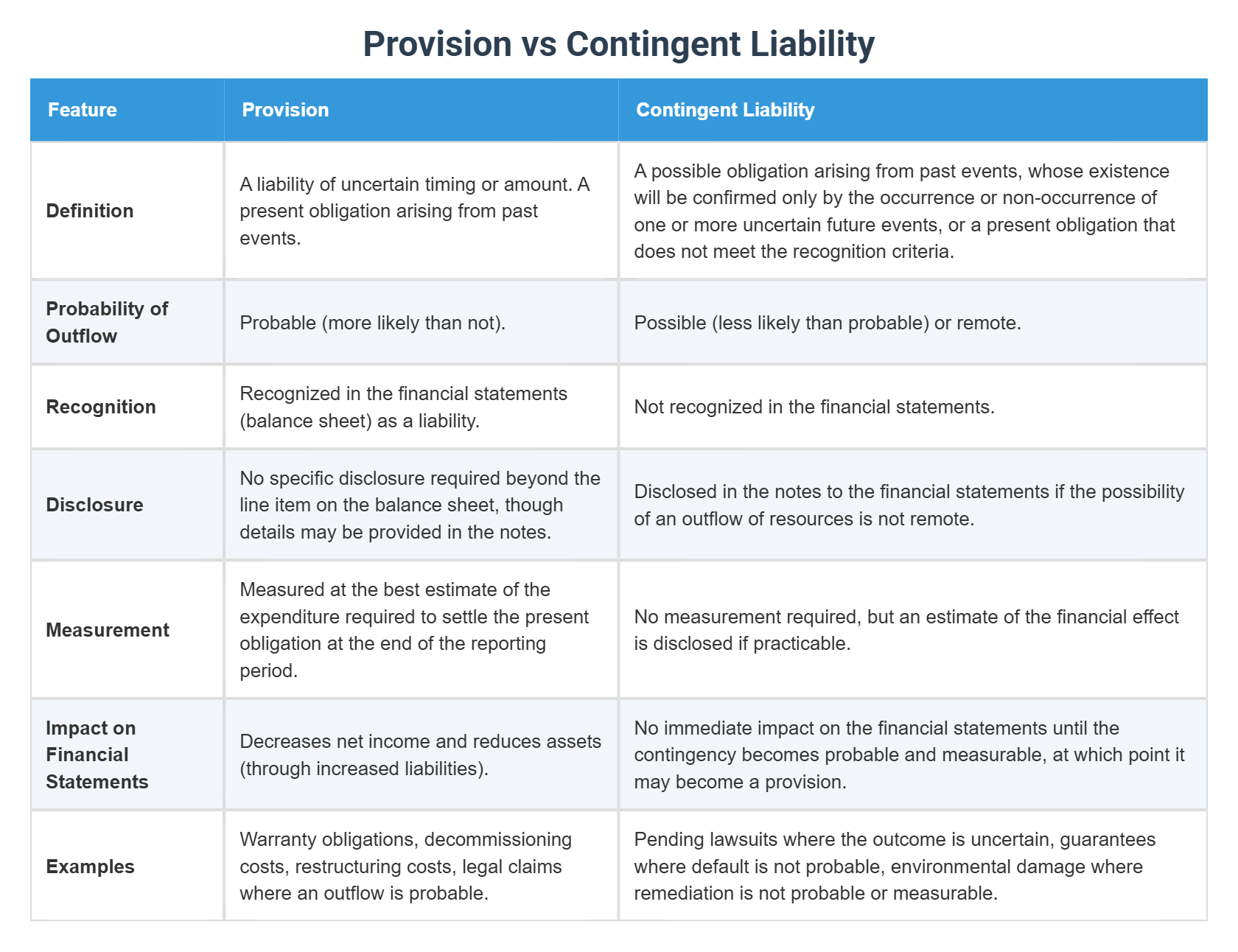 Provision vs Contingent Liability

| Feature | Provision | Contingent Liability |
|---|---|---|
| Definition | A liability of uncertain timing or amount. A present obligation arising from past events. | A possible obligation arising from past events, whose existence will be confirmed only by the occurrence or non-occurrence of one or more uncertain future events, or a present obligation that does not meet the recognition criteria. |
| Probability of Outflow | Probable (more likely than not). | Possible (less likely than probable) or remote. |
| Recognition | Recognized in the financial statements (balance sheet) as a liability. | Not recognized in the financial statements. |
| Disclosure | No specific disclosure required beyond the line item on the balance sheet, though details may be provided in the notes. | Disclosed in the notes to the financial statements if the possibility of an outflow of resources is not remote. |
| Measurement | Measured at the best estimate of the expenditure required to settle the present obligation at the end of the reporting period. | No measurement required, but an estimate of the financial effect is disclosed if practicable. |
| Impact on Financial Statements | Decreases net income and reduces assets (through increased liabilities). | No immediate impact on the financial statements until the contingency becomes probable and measurable, at which point it may become a provision. |
| Examples | Warranty obligations, decommissioning costs, restructuring costs, legal claims where an outflow is probable. | Pending lawsuits where the outcome is uncertain, guarantees where default is not probable, environmental damage where remediation is not probable or measurable. |